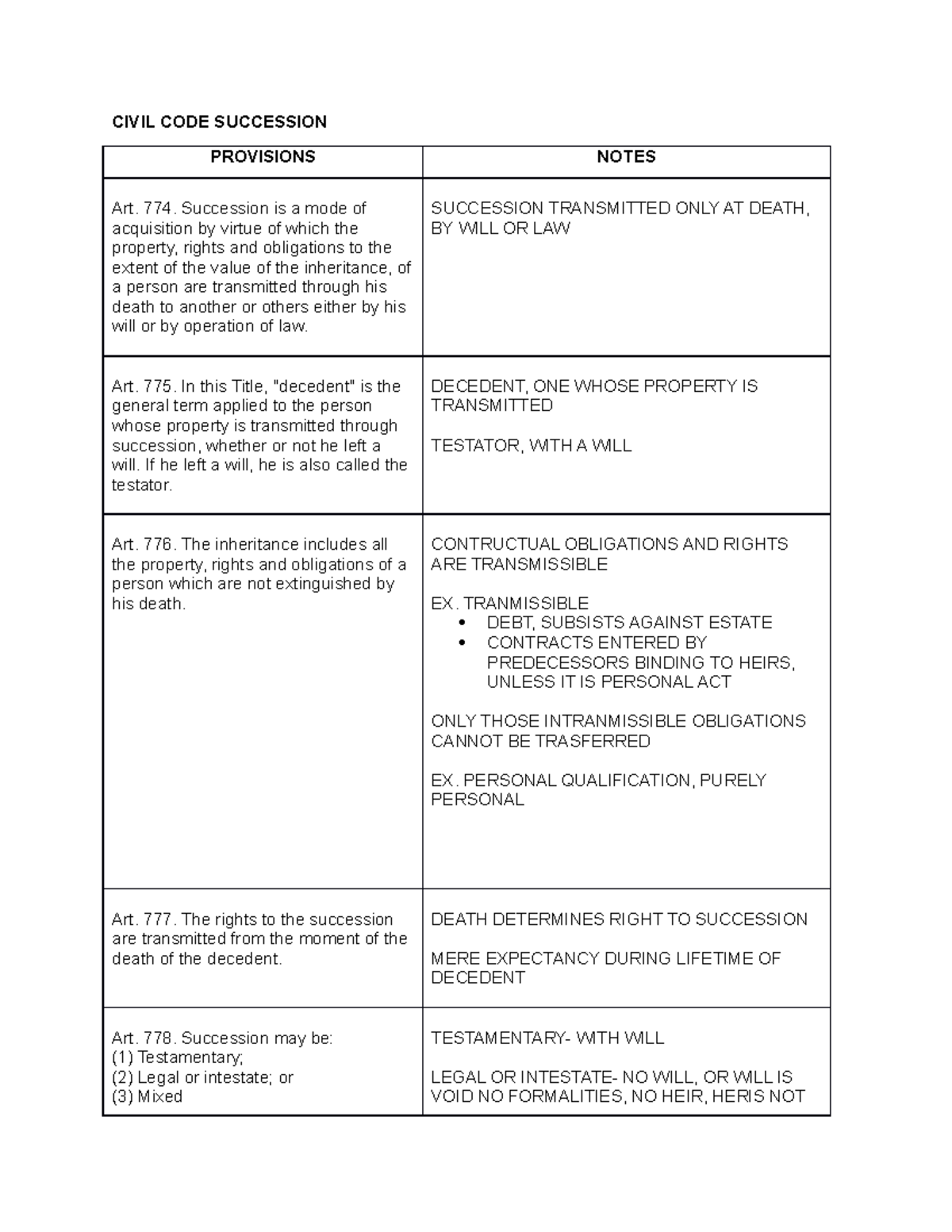 CIVIL CODE SUCCESSION

| PROVISIONS | NOTES |
|---|---|
| Art. 774. Succession is a mode of acquisition by virtue of which the property, rights and obligations to the extent of the value of the inheritance, of a person are transmitted through his death to another or others either by his will or by operation of law. | SUCCESSION TRANSMITTED ONLY AT DEATH, BY WILL OR LAW |
| Art. 775. In this Title, "decedent" is the general term applied to the person whose property is transmitted through succession, whether or not he left a will. If he left a will, he is also called the testator. | DECEDENT, ONE WHOSE PROPERTY IS TRANSMITTED<br><br>TESTATOR, WITH A WILL |
| Art. 776. The inheritance includes all the property, rights and obligations of a person which are not extinguished by his death. | CONTRUCTUAL OBLIGATIONS AND RIGHTS ARE TRANSMISSIBLE<br><br>EX. TRANMISSIBLE<br>• DEBT, SUBSISTS AGAINST ESTATE<br>• CONTRACTS ENTERED BY PREDECESSORS BINDING TO HEIRS, UNLESS IT IS PERSONAL ACT<br><br>ONLY THOSE INTRANMISSIBLE OBLIGATIONS CANNOT BE TRASFERRED<br><br>EX. PERSONAL QUALIFICATION, PURELY PERSONAL |
| Art. 777. The rights to the succession are transmitted from the moment of the death of the decedent. | DEATH DETERMINES RIGHT TO SUCCESSION<br><br>MERE EXPECTANCY DURING LIFETIME OF DECEDENT |
| Art. 778. Succession may be:<br>(1) Testamentary;<br>(2) Legal or intestate; or<br>(3) Mixed | TESTAMENTARY- WITH WILL<br><br>LEGAL OR INTESTATE- NO WILL, OR WILL IS VOID NO FORMALITIES, NO HEIR, HERIS NOT |